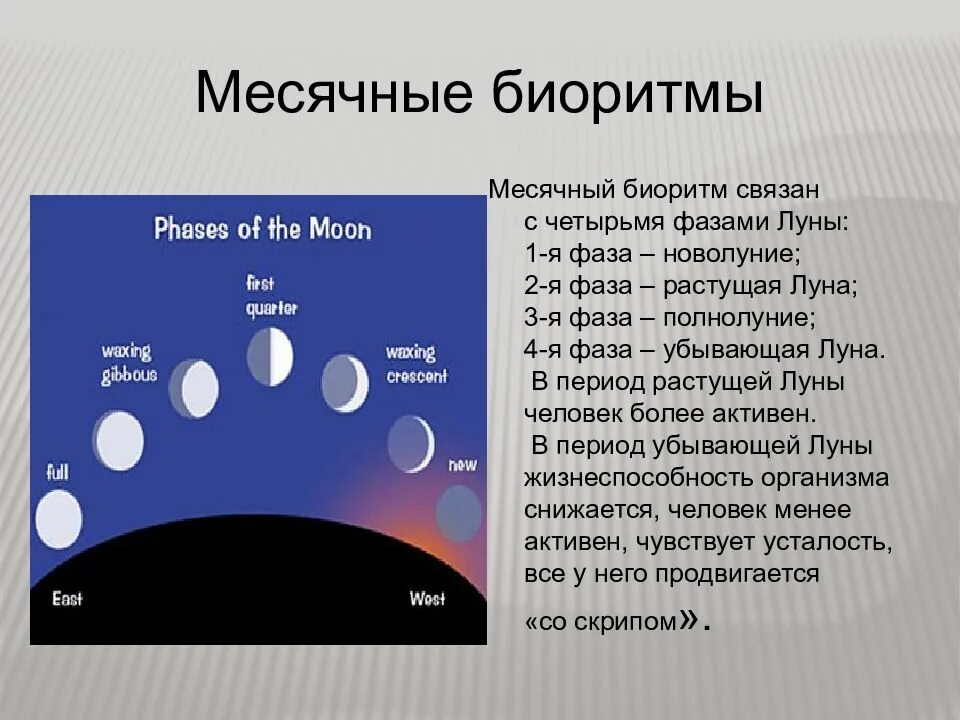 Месячные биоритмы

Phases of the Moon

first quarter

waxing gibbous

waxing crescent

full

new

East

West

Месячный биоритм связан с четырьмя фазами Луны:
1-я фаза – новолуние;
2-я фаза – растущая Луна;
3-я фаза – полнолуние;
4-я фаза – убывающая Луна.
В период растущей Луны человек более активен.
В период убывающей Луны жизнеспособность организма снижается, человек менее активен, чувствует усталость, все у него продвигается «со скрипом».